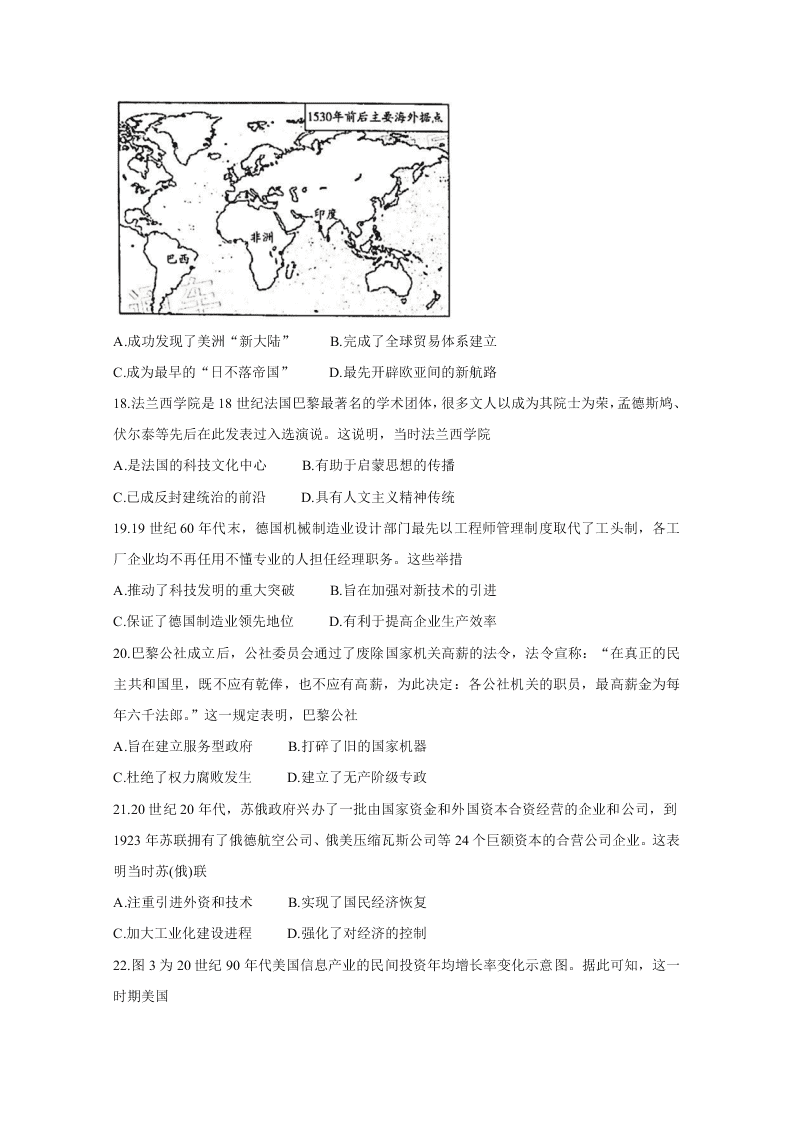 1530年前后主要海外据点

印度

非洲

巴西

A.成功发现了美洲“新大陆”　　B.完成了全球贸易体系建立

C.成为最早的“日不落帝国”　　D.最先开辟欧亚间的新航路

18.法兰西学院是18世纪法国巴黎最著名的学术团体，很多文人以成为其院士为荣，孟德斯鸠、伏尔泰等先后在此发表过入选演说。这说明，当时法兰西学院

A.是法国的科技文化中心　　B.有助于启蒙思想的传播

C.已成反封建统治的前沿　　D.具有人文主义精神传统

19.19世纪60年代末，德国机械制造业设计部门最先以工程师管理制度取代了工头制，各工厂企业均不再任用不懂专业的人担任经理职务。这些举措

A.推动了科技发明的重大突破　　B.旨在加强对新技术的引进

C.保证了德国制造业领先地位　　D.有利于提高企业生产效率

20.巴黎公社成立后，公社委员会通过了废除国家机关高薪的法令，法令宣称：“在真正的民主共和国里，既不应有乾俸，也不应有高薪，为此决定：各公社机关的职员，最高薪金为每年六千法郎。”这一规定表明，巴黎公社

A.旨在建立服务型政府　　B.打碎了旧的国家机器

C.杜绝了权力腐败发生　　D.建立了无产阶级专政

21.20世纪20年代，苏俄政府兴办了一批由国家资金和外国资本合资经营的企业和公司，到1923年苏联拥有了俄德航空公司、俄美压缩瓦斯公司等24个巨额资本的合营公司企业。这表明当时苏(俄)联

A.注重引进外资和技术　　B.实现了国民经济恢复

C.加大工业化建设进程　　D.强化了对经济的控制

22.图3为20世纪90年代美国信息产业的民间投资年均增长率变化示意图。据此可知，这一时期美国